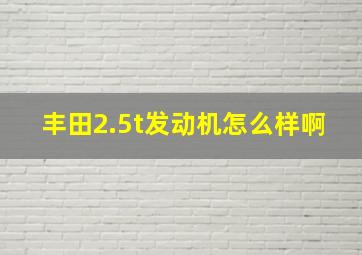 丰田2.5t发动机怎么样啊